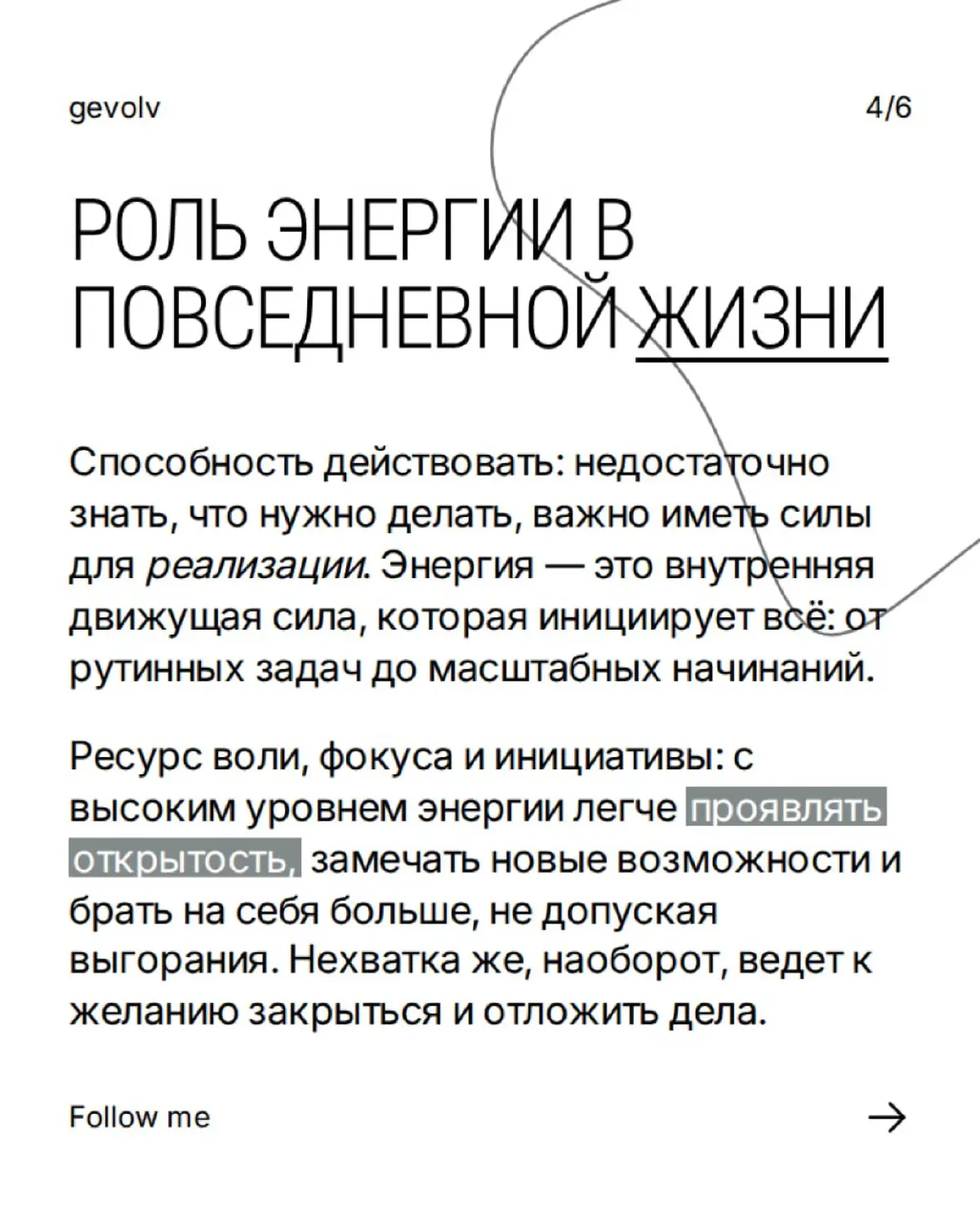 gevolv

4/6

РОЛЬ ЭНЕРГИИ В ПОВСЕДНЕВНОЙ ЖИЗНИ

Способность действовать: недостаточно знать, что нужно делать, важно иметь силы для реализации. Энергия — это внутренняя движущая сила, которая инициирует всё: от рутинных задач до масштабных начинаний.

Ресурс воли, фокуса и инициативы: с высоким уровнем энергии легче проявлять открытость, замечать новые возможности и брать на себя больше, не допуская выгорания. Нехватка же, наоборот, ведет к желанию закрыться и отложить дела.

Follow me

→